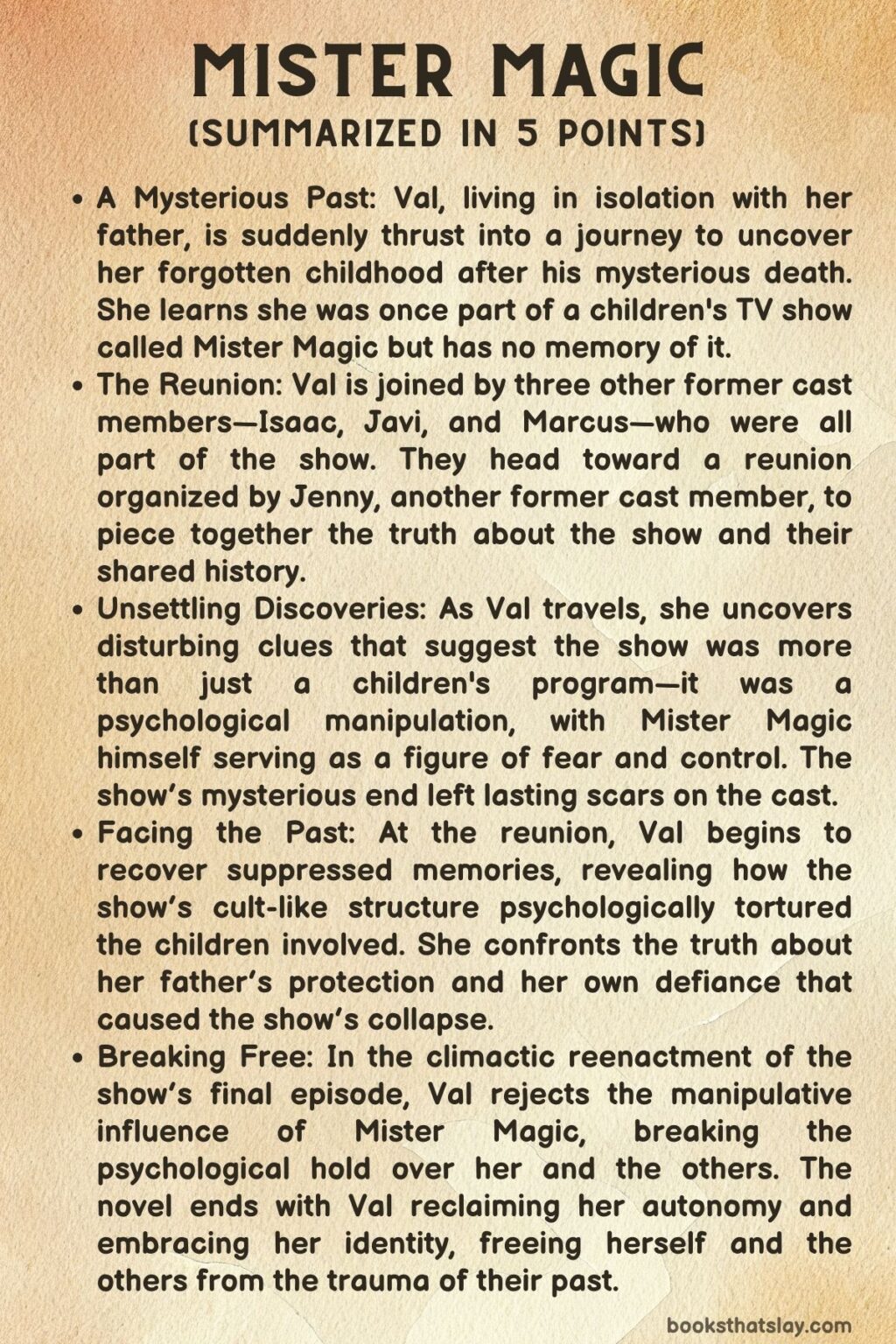 MISTER MAGIC
(SUMMARIZED IN 5 POINTS)

• A Mysterious Past: Val, living in isolation with her father, is suddenly thrust into a journey to uncover her forgotten childhood after his mysterious death. She learns she was once part of a children's TV show called Mister Magic but has no memory of it.
• The Reunion: Val is joined by three other former cast members—Isaac, Javi, and Marcus—who were all part of the show. They head toward a reunion organized by Jenny, another former cast member, to piece together the truth about the show and their shared history.
• Unsettling Discoveries: As Val travels, she uncovers disturbing clues that suggest the show was more than just a children's program—it was a psychological manipulation, with Mister Magic himself serving as a figure of fear and control. The show's mysterious end left lasting scars on the cast.
• Facing the Past: At the reunion, Val begins to recover suppressed memories, revealing how the show's cult-like structure psychologically tortured the children involved. She confronts the truth about her father's protection and her own defiance that caused the show's collapse.
• Breaking Free: In the climactic reenactment of the show's final episode, Val rejects the manipulative influence of Mister Magic, breaking the psychological hold over her and the others. The novel ends with Val reclaiming her autonomy and embracing her identity, freeing herself and the others from the trauma of their past.

booksthatslay.com